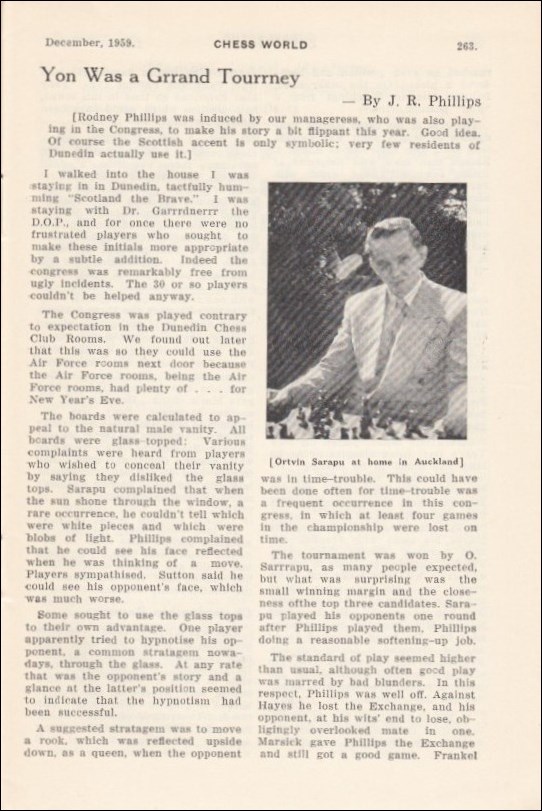 December, 1959. CHESS WORLD 263.

Yon Was a Grrand Tourrney

— By J. R. Phillips

[Rodney Phillips was induced by our manageress, who was also playing in the Congress, to make his story a bit flippant this year. Good idea. Of course the Scottish accent is only symbolic; very few residents of Dunedin actually use it.]

I walked into the house I was staying in in Dunedin, tactfully humming "Scotland the Brave." I was staying with Dr. Garrrdnerrr the D.O.P., and for once there were no frustrated players who sought to make these initials more appropriate by a subtle addition. Indeed the congress was remarkably free from ugly incidents. The 30 or so players couldn't be helped anyway.

The Congress was played contrary to expectation in the Dunedin Chess Club Rooms. We found out later that this was so they could use the Air Force rooms next door because the Air Force rooms, being the Air Force rooms, had plenty of . . . for New Year's Eve.

The boards were calculated to appeal to the natural male vanity. All boards were glass-topped: Various complaints were heard from players who wished to conceal their vanity by saying they disliked the glass tops. Sarapu complained that when the sun shone through the window, a rare occurrence, he couldn't tell which were white pieces and which were blobs of light. Phillips complained that he could see his face reflected when he was thinking of a move. Players sympathised. Sutton said he could see his opponent's face, which was much worse.

Some sought to use the glass tops to their own advantage. One player apparently tried to hypnotise his opponent, a common stratagem nowadays, through the glass. At any rate that was the opponent's story and a glance at the latter's position seemed to indicate that the hypnotism had been successful.

A suggested stratagem was to move a rook, which was reflected upside down, as a queen, when the opponent

[Ortvin Sarapu at home in Auckland]

was in time-trouble. This could have been done often for time-trouble was a frequent occurrence in this congress, in which at least four games in the championship were lost on time.

The tournament was won by O. Sarrrapu, as many people expected, but what was surprising was the small winning margin and the closeness ofthe top three candidates. Sarapu played his opponents one round after Phillips played them, Phillips doing a reasonable softening-up job.

The standard of play seemed higher than usual, although often good play was marred by bad blunders. In this respect, Phillips was well off. Against Hayes he lost the Exchange, and his opponent, at his wits' end to lose, obligingly overlooked mate in one. Marsick gave Phillips the Exchange and still got a good game. Frankel